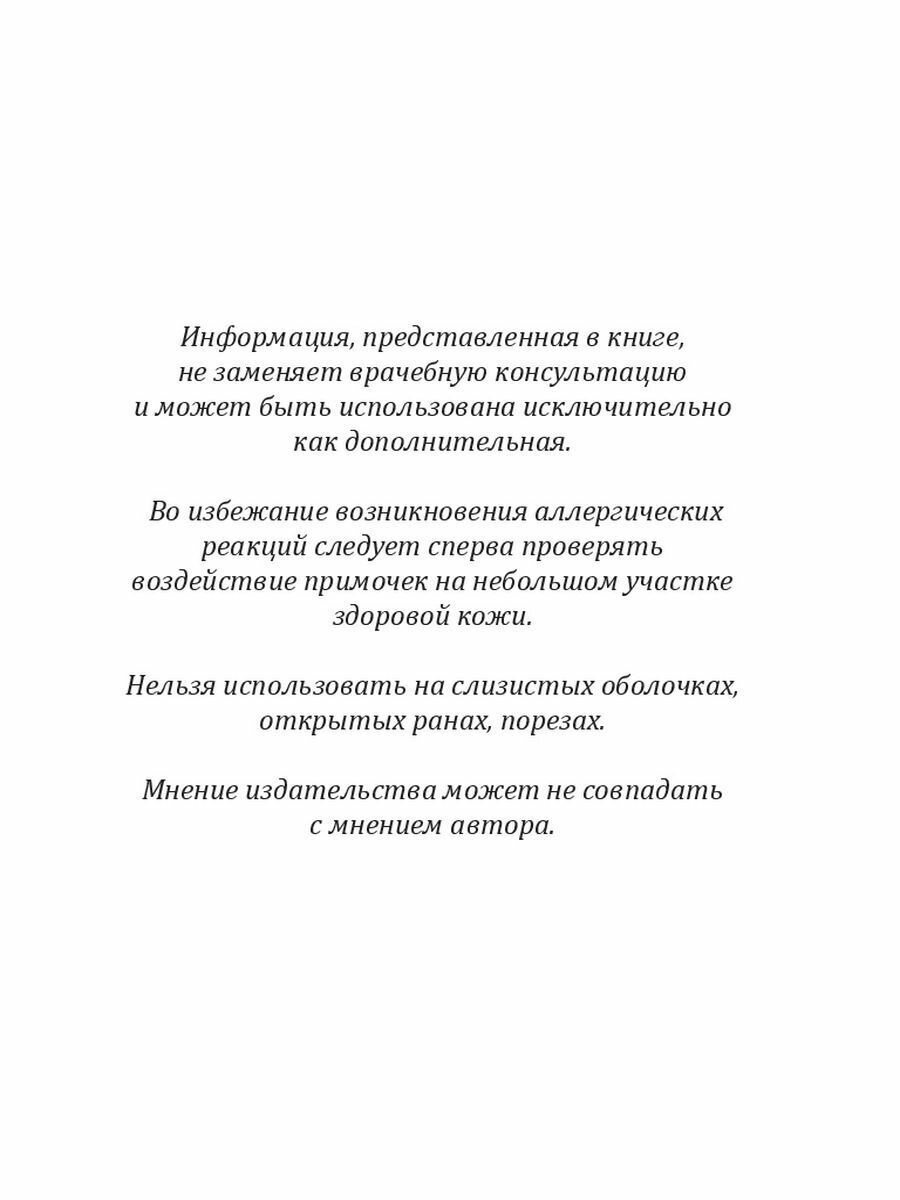 Информация, представленная в книге, не заменяет врачебную консультацию и может быть использована исключительно как дополнительная.

Во избежание возникновения аллергических реакций следует сперва проверять воздействие примочек на небольшом участке здоровой кожи.

Нельзя использовать на слизистых оболочках, открытых ранах, порезах.

Мнение издательства может не совпадать с мнением автора.